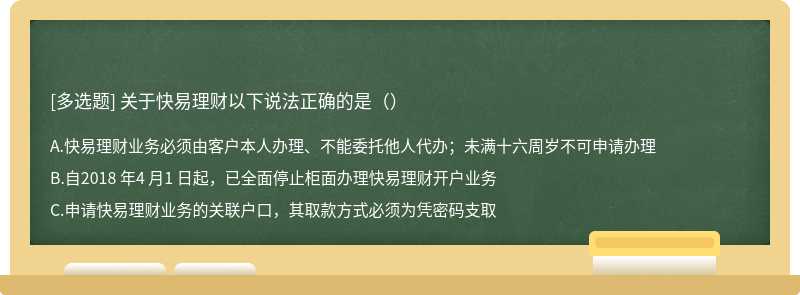 [多选题] 关于快易理财以下说法正确的是（）

A.快易理财业务必须由客户本人办理、不能委托他人代办；未满十六周岁不可申请办理

B.自2018 年4 月1 日起，已全面停止柜面办理快易理财开户业务

C.申请快易理财业务的关联户口，其取款方式必须为凭密码支取